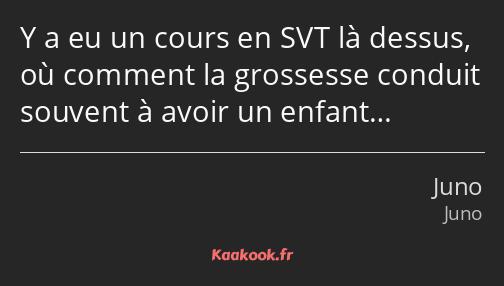 Y a eu un cours en SVT là dessus, où comment la grossesse conduit souvent à avoir un enfant…

Juno
Juno

Kaakook.fr